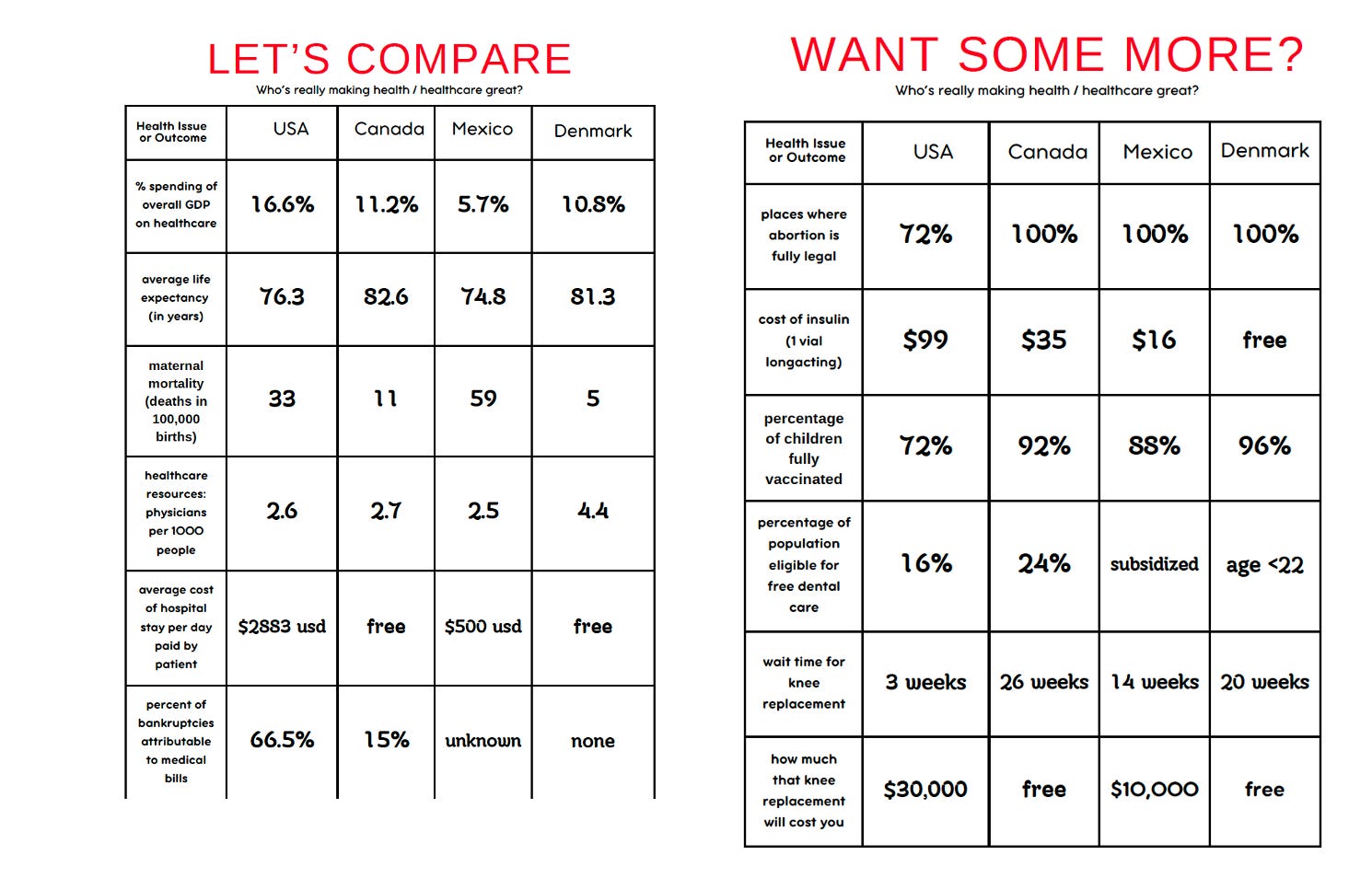 LET'S COMPARE

Who's really making health / healthcare great?

| Health Issue or Outcome | USA | Canada | Mexico | Denmark |
|---|---|---|---|---|
| % spending of overall GDP on healthcare | 16.6% | 11.2% | 5.7% | 10.8% |
| average life expectancy (in years) | 76.3 | 82.6 | 74.8 | 81.3 |
| maternal mortality (deaths in 100,000 births) | 33 | 11 | 59 | 5 |
| healthcare resources: physicians per 1000 people | 2.6 | 2.7 | 2.5 | 4.4 |
| average cost of hospital stay per day paid by patient | $2883 usd | free | $500 usd | free |
| percent of bankruptcies attributable to medical bills | 66.5% | 15% | unknown | none |

WANT SOME MORE?

Who's really making health / healthcare great?

| Health Issue or Outcome | USA | Canada | Mexico | Denmark |
|---|---|---|---|---|
| places where abortion is fully legal | 72% | 100% | 100% | 100% |
| cost of insulin (1 vial longacting) | $99 | $35 | $16 | free |
| percentage of children fully vaccinated | 72% | 92% | 88% | 96% |
| percentage of population eligible for free dental care | 16% | 24% | subsidized | age <22 |
| wait time for knee replacement | 3 weeks | 26 weeks | 14 weeks | 20 weeks |
| how much that knee replacement will cost you | $30,000 | free | $10,000 | free |